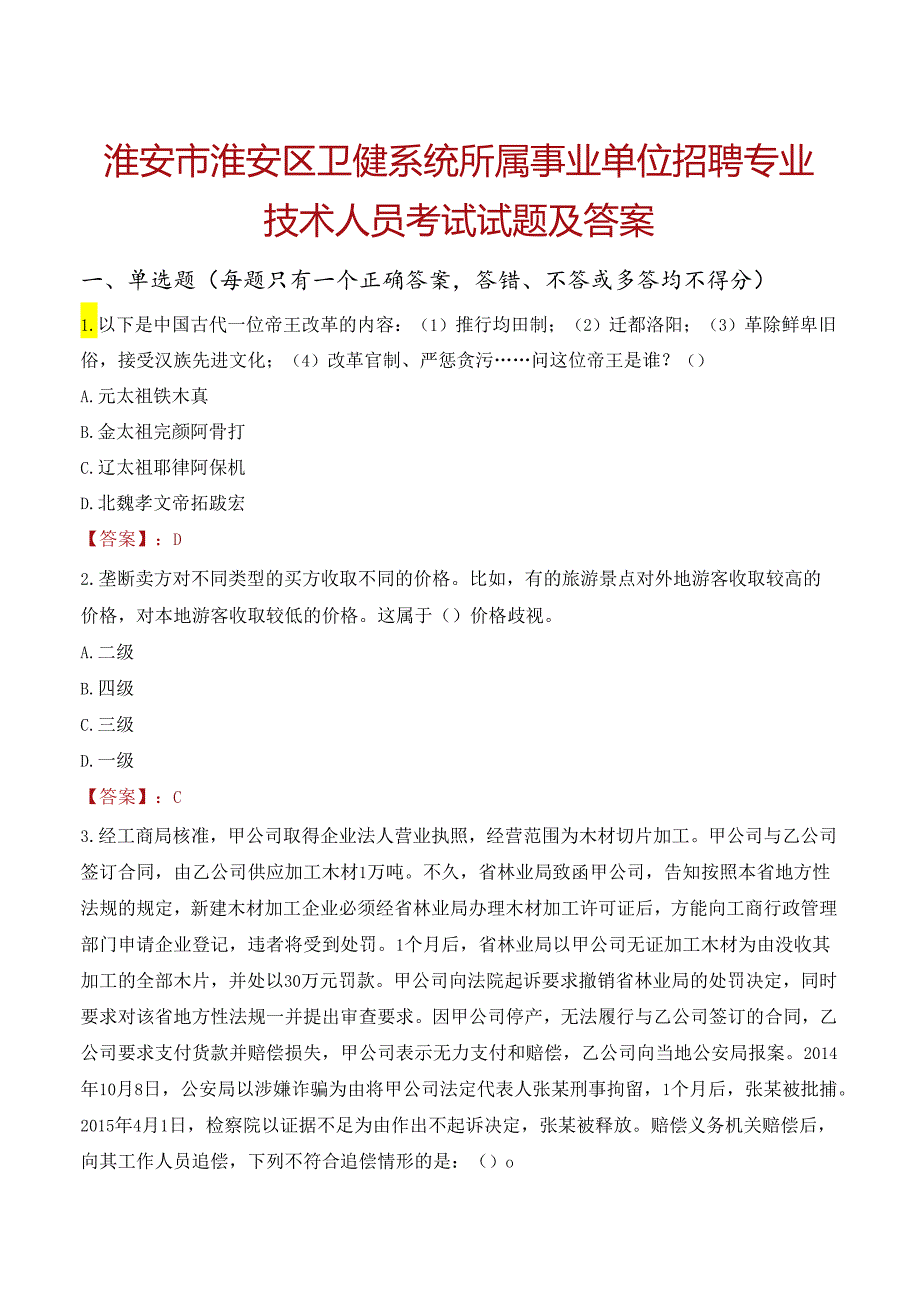 淮安市淮安区卫健系统所属事业单位招聘专业技术人员考试试题及答案

一、单选题（每题只有一个正确答案，答错、不答或多答均不得分）

1.以下是中国古代一位帝王改革的内容：（1）推行均田制；（2）迁都洛阳；（3）革除鲜卑旧俗，接受汉族先进文化；（4）改革官制、严惩贪污……问这位帝王是谁？（）

A.元太祖铁木真

B.金太祖完颜阿骨打

C.辽太祖耶律阿保机

D.北魏孝文帝拓跋宏

【答案】：D

2.垄断卖方对不同类型的买方收取不同的价格。比如，有的旅游景点对外地游客收取较高的价格，对本地游客收取较低的价格。这属于（）价格歧视。

A.二级

B.四级

C.三级

D.一级

【答案】：C

3.经工商局核准，甲公司取得企业法人营业执照，经营范围为木材切片加工。甲公司与乙公司签订合同，由乙公司供应加工木材1万吨。不久，省林业局致函甲公司，告知按照本省地方性法规的规定，新建木材加工企业必须经省林业局办理木材加工许可证后，方能向工商行政管理部门申请企业登记，违者将受到处罚。1个月后，省林业局以甲公司无证加工木材为由没收其加工的全部木片，并处以30万元罚款。甲公司向法院起诉要求撤销省林业局的处罚决定，同时要求对该省地方性法规一并提出审查要求。因甲公司停产，无法履行与乙公司签订的合同，乙公司要求支付货款并赔偿损失，甲公司表示无力支付和赔偿，乙公司向当地公安局报案。2014年10月8日，公安局以涉嫌诈骗为由将甲公司法定代表人张某刑事拘留，1个月后，张某被批捕。2015年4月1日，检察院以证据不足为由作出不起诉决定，张某被释放。赔偿义务机关赔偿后，向其工作人员追偿，下列不符合追偿情形的是：（）o